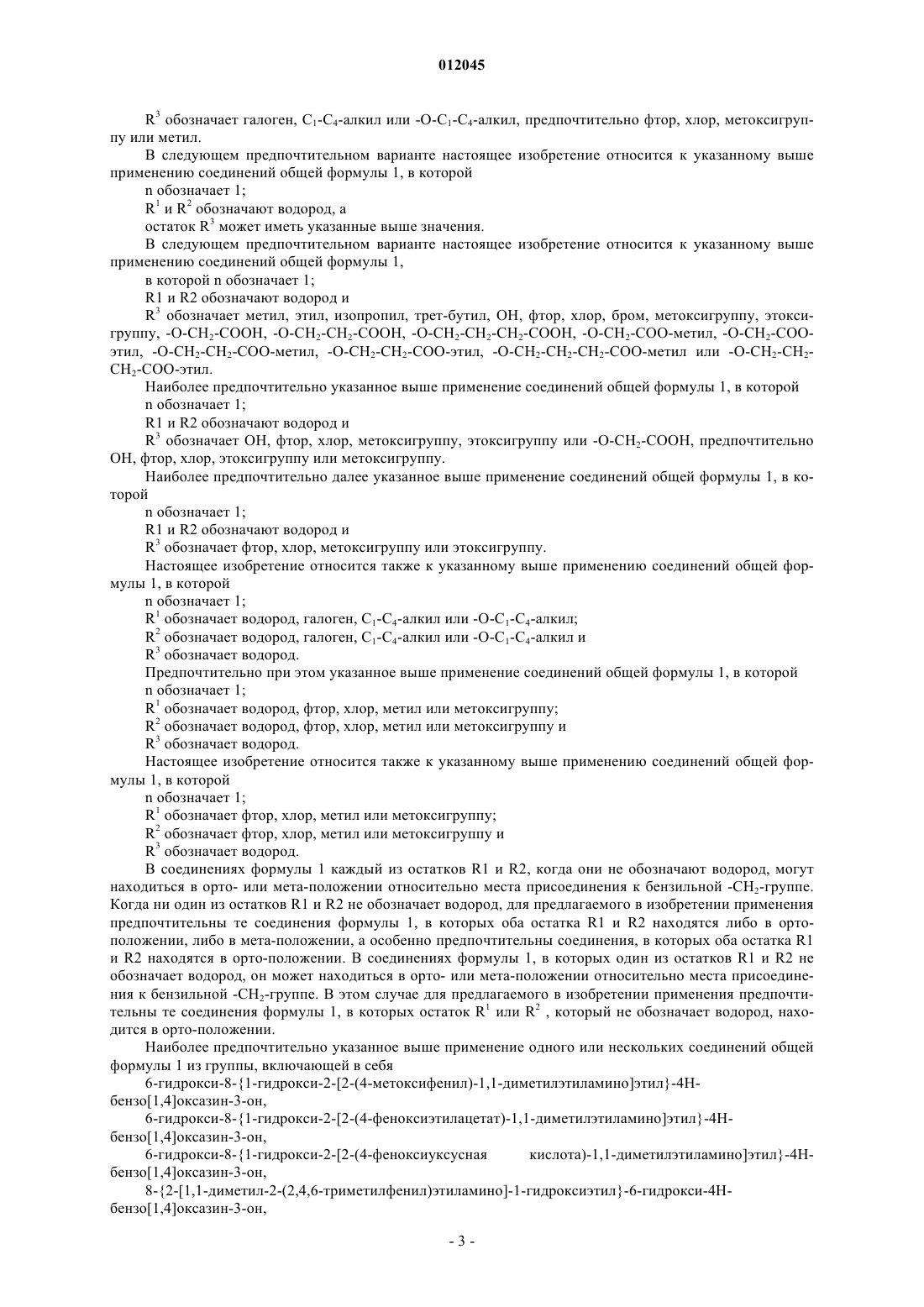 012045

$R^3$ обозначает галоген, $C_1$-$C_4$-алкил или -O-$C_1$-$C_4$-алкил, предпочтительно фтор, хлор, метоксигруппу или метил.

В следующем предпочтительном варианте настоящее изобретение относится к указанному выше применению соединений общей формулы 1, в которой

n обозначает 1;

$R^1$ и $R^2$ обозначают водород, а

остаток $R^3$ может иметь указанные выше значения.

В следующем предпочтительном варианте настоящее изобретение относится к указанному выше применению соединений общей формулы 1,

в которой n обозначает 1;

R1 и R2 обозначают водород и

$R^3$ обозначает метил, этил, изопропил, трет-бутил, OH, фтор, хлор, бром, метоксигруппу, этоксигруппу, -O-$CH_2$-COOH, -O-$CH_2$-$CH_2$-COOH, -O-$CH_2$-$CH_2$-$CH_2$-COOH, -O-$CH_2$-COO-метил, -O-$CH_2$-COO-этил, -O-$CH_2$-$CH_2$-COO-метил, -O-$CH_2$-$CH_2$-COO-этил, -O-$CH_2$-$CH_2$-$CH_2$-COO-метил или -O-$CH_2$-$CH_2$-$CH_2$-COO-этил.

Наиболее предпочтительно указанное выше применение соединений общей формулы 1, в которой

n обозначает 1;

R1 и R2 обозначают водород и

$R^3$ обозначает OH, фтор, хлор, метоксигруппу, этоксигруппу или -O-$CH_2$-COOH, предпочтительно OH, фтор, хлор, этоксигруппу или метоксигруппу.

Наиболее предпочтительно далее указанное выше применение соединений общей формулы 1, в которой

n обозначает 1;

R1 и R2 обозначают водород и

$R^3$ обозначает фтор, хлор, метоксигруппу или этоксигруппу.

Настоящее изобретение относится также к указанному выше применению соединений общей формулы 1, в которой

n обозначает 1;

$R^1$ обозначает водород, галоген, $C_1$-$C_4$-алкил или -O-$C_1$-$C_4$-алкил;

$R^2$ обозначает водород, галоген, $C_1$-$C_4$-алкил или -O-$C_1$-$C_4$-алкил и

$R^3$ обозначает водород.

Предпочтительно при этом указанное выше применение соединений общей формулы 1, в которой

n обозначает 1;

$R^1$ обозначает водород, фтор, хлор, метил или метоксигруппу;

$R^2$ обозначает водород, фтор, хлор, метил или метоксигруппу и

$R^3$ обозначает водород.

Настоящее изобретение относится также к указанному выше применению соединений общей формулы 1, в которой

n обозначает 1;

$R^1$ обозначает фтор, хлор, метил или метоксигруппу;

$R^2$ обозначает фтор, хлор, метил или метоксигруппу и

$R^3$ обозначает водород.

В соединениях формулы 1 каждый из остатков R1 и R2, когда они не обозначают водород, могут находиться в орто- или мета-положении относительно места присоединения к бензильной -$CH_2$-группе. Когда ни один из остатков R1 и R2 не обозначает водород, для предлагаемого в изобретении применения предпочтительны те соединения формулы 1, в которых оба остатка R1 и R2 находятся либо в орто-положении, либо в мета-положении, а особенно предпочтительны соединения, в которых оба остатка R1 и R2 находятся в орто-положении. В соединениях формулы 1, в которых один из остатков R1 и R2 не обозначает водород, он может находиться в орто- или мета-положении относительно места присоединения к бензильной -$CH_2$-группе. В этом случае для предлагаемого в изобретении применения предпочтительны те соединения формулы 1, в которых остаток $R^1$ или $R^2$ , который не обозначает водород, находится в орто-положении.

Наиболее предпочтительно указанное выше применение одного или нескольких соединений общей формулы 1 из группы, включающей в себя

6-гидрокси-8-{1-гидрокси-2-[2-(4-метоксифенил)-1,1-диметилэтиламино]этил}-4H-бензо[1,4]оксазин-3-он,

6-гидрокси-8-{1-гидрокси-2-[2-(4-феноксиэтилацетат)-1,1-диметилэтиламино]этил}-4H-бензо[1,4]оксазин-3-он,

6-гидрокси-8-{1-гидрокси-2-[2-(4-феноксиуксусная кислота)-1,1-диметилэтиламино]этил}-4H-бензо[1,4]оксазин-3-он,

8-{2-[1,1-диметил-2-(2,4,6-триметилфенил)этиламино]-1-гидроксиэтил}-6-гидрокси-4H-бензо[1,4]оксазин-3-он,

- 3 -